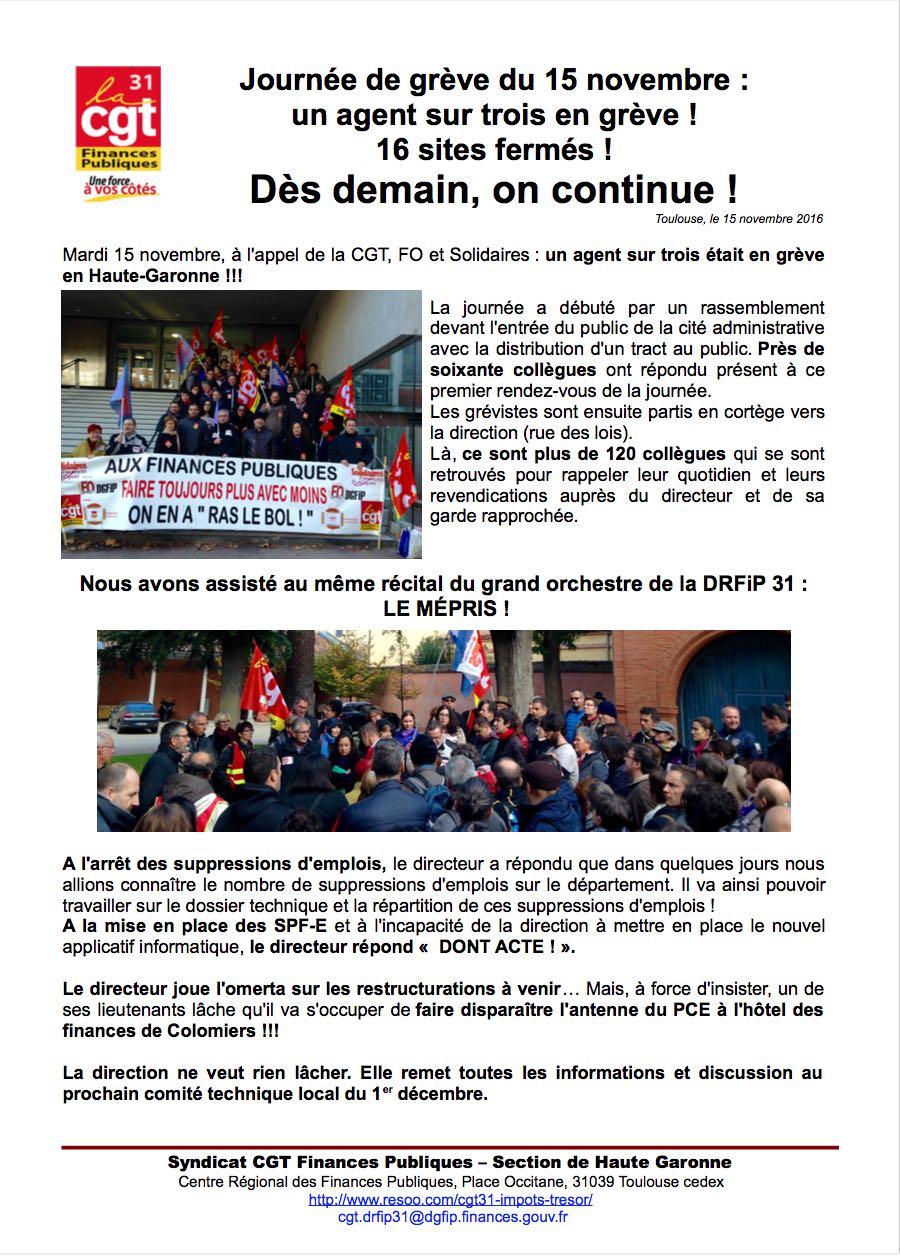 31
la cgt
Finances Publiques
Une force à vos côtés

Journée de grève du 15 novembre :
un agent sur trois en grève !
16 sites fermés !
Dès demain, on continue !

Toulouse, le 15 novembre 2016

Mardi 15 novembre, à l'appel de la CGT, FO et Solidaires : un agent sur trois était en grève en Haute-Garonne !!!

AUX FINANCES PUBLIQUES
FAIRE TOUJOURS PLUS AVEC MOINS
ON EN A " RAS LE BOL ! "

La journée a débuté par un rassemblement devant l'entrée du public de la cité administrative avec la distribution d'un tract au public. Près de soixante collègues ont répondu présent à ce premier rendez-vous de la journée.
Les grévistes sont ensuite partis en cortège vers la direction (rue des lois).
Là, ce sont plus de 120 collègues qui se sont retrouvés pour rappeler leur quotidien et leurs revendications auprès du directeur et de sa garde rapprochée.

Nous avons assisté au même récital du grand orchestre de la DRFiP 31 :
LE MÉPRIS !

A l'arrêt des suppressions d'emplois, le directeur a répondu que dans quelques jours nous allions connaître le nombre de suppressions d'emplois sur le département. Il va ainsi pouvoir travailler sur le dossier technique et la répartition de ces suppressions d'emplois !
A la mise en place des SPF-E et à l'incapacité de la direction à mettre en place le nouvel applicatif informatique, le directeur répond « DONT ACTE ! ».

Le directeur joue l'omerta sur les restructurations à venir… Mais, à force d'insister, un de ses lieutenants lâche qu'il va s'occuper de faire disparaître l'antenne du PCE à l'hôtel des finances de Colomiers !!!

La direction ne veut rien lâcher. Elle remet toutes les informations et discussion au prochain comité technique local du 1$^{er}$ décembre.

Syndicat CGT Finances Publiques – Section de Haute Garonne
Centre Régional des Finances Publiques, Place Occitane, 31039 Toulouse cedex
http://www.resoo.com/cgt31-impots-tresor/
cgt.drfip31@dgfip.finances.gouv.fr